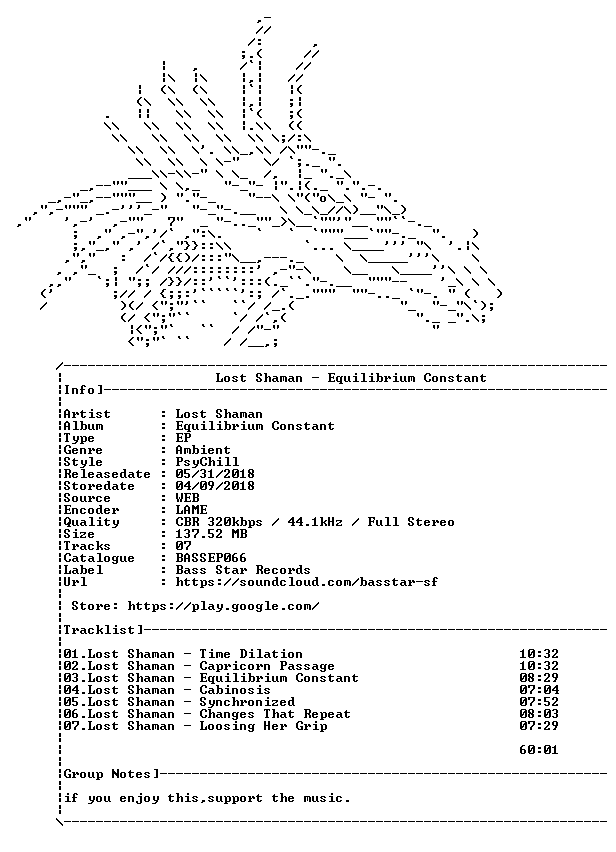 Lost Shaman - Equilibrium Constant

Info]

Artist : Lost Shaman
Album : Equilibrium Constant
Type : EP
Genre : Ambient
Style : PsyChill
Releasedate : 05/31/2018
Storedate : 04/09/2018
Source : WEB
Encoder : LAME
Quality : CBR 320kbps / 44.1kHz / Full Stereo
Size : 137.52 MB
Tracks : 07
Catalogue : BASSEP066
Label : Bass Star Records
Url : https://soundcloud.com/basstar-sf

Store: https://play.google.com/

Tracklist]

01.Lost Shaman - Time Dilation 10:32
02.Lost Shaman - Capricorn Passage 10:32
03.Lost Shaman - Equilibrium Constant 08:29
04.Lost Shaman - Cabinosis 07:04
05.Lost Shaman - Synchronized 07:52
06.Lost Shaman - Changes That Repeat 08:03
07.Lost Shaman - Loosing Her Grip 07:29

60:01

Group Notes]

if you enjoy this,support the music.